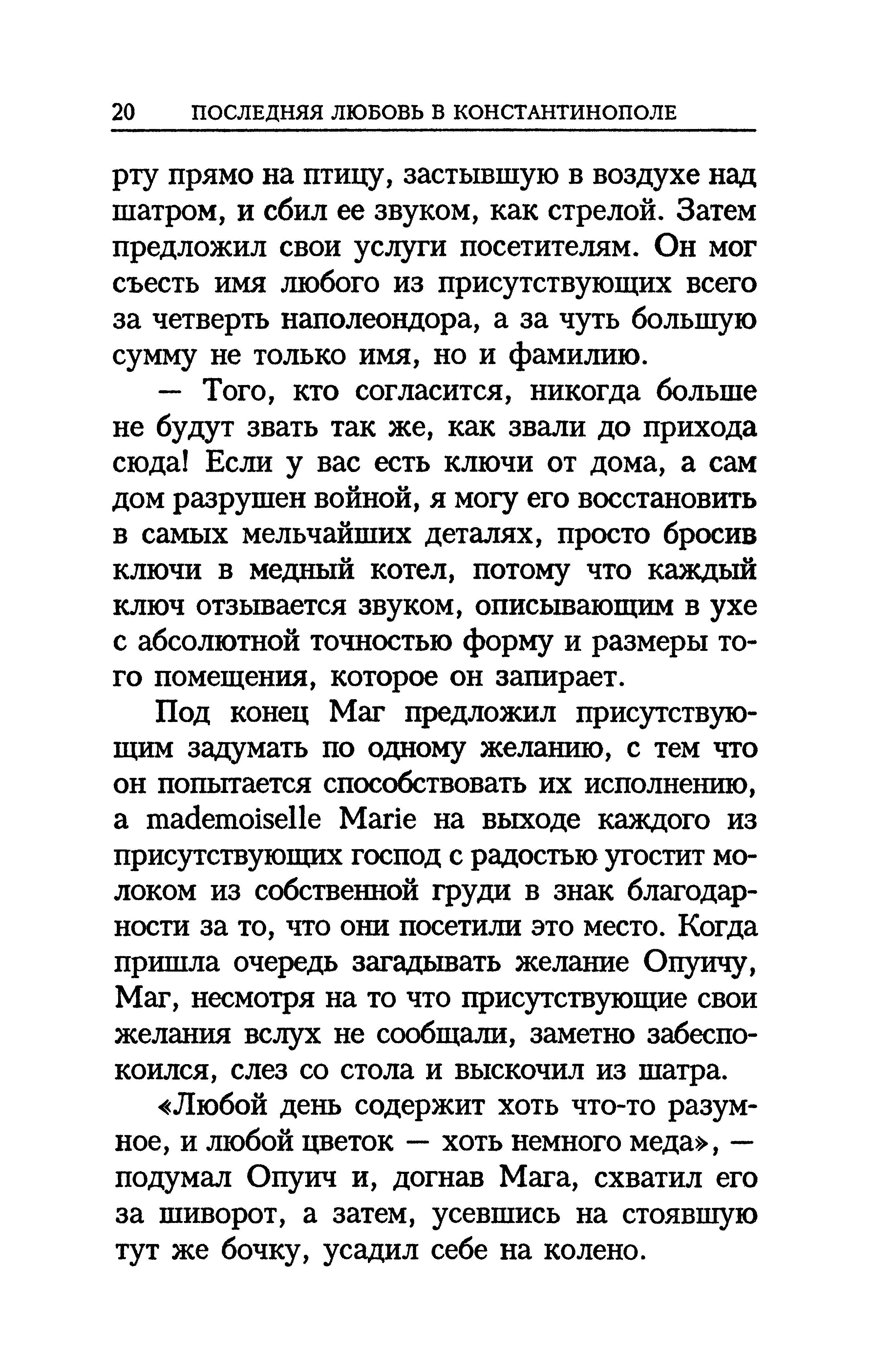 20 ПОСЛЕДНЯЯ ЛЮБОВЬ В КОНСТАНТИНОПОЛЕ

рту прямо на птицу, застывшую в воздухе над шатром, и сбил ее звуком, как стрелой. Затем предложил свои услуги посетителям. Он мог съесть имя любого из присутствующих всего за четверть наполеондора, а за чуть большую сумму не только имя, но и фамилию.

— Того, кто согласится, никогда больше не будут звать так же, как звали до прихода сюда! Если у вас есть ключи от дома, а сам дом разрушен войной, я могу его восстановить в самых мельчайших деталях, просто бросив ключи в медный котел, потому что каждый ключ отзывается звуком, описывающим в ухе с абсолютной точностью форму и размеры того помещения, которое он запирает.

Под конец Маг предложил присутствующим задумать по одному желанию, с тем что он попытается способствовать их исполнению, а mademoiselle Marie на выходе каждого из присутствующих господ с радостью угостит молоком из собственной груди в знак благодарности за то, что они посетили это место. Когда пришла очередь загадывать желание Опуичу, Маг, несмотря на то что присутствующие свои желания вслух не сообщали, заметно забеспокоился, слез со стола и выскочил из шатра.

«Любой день содержит хоть что-то разумное, и любой цветок — хоть немного меда», — подумал Опуич и, догнав Мага, схватил его за шиворот, а затем, усевшись на стоявшую тут же бочку, усадил себе на колено.